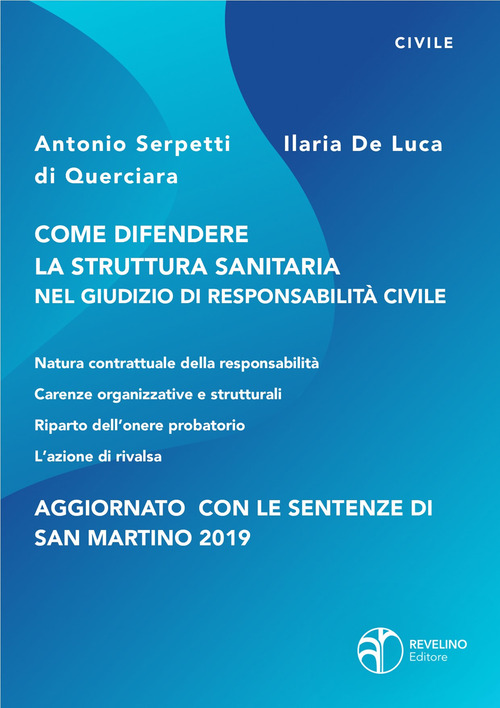 CIVILE

Antonio Serpetti di Querciara

Ilaria De Luca

COME DIFENDERE
LA STRUTTURA SANITARIA
NEL GIUDIZIO DI RESPONSABILITÀ CIVILE

Natura contrattuale della responsabilità

Carenze organizzative e strutturali

Riparto dell'onere probatorio

L'azione di rivalsa

AGGIORNATO CON LE SENTENZE DI SAN MARTINO 2019

REVELINO
Editore